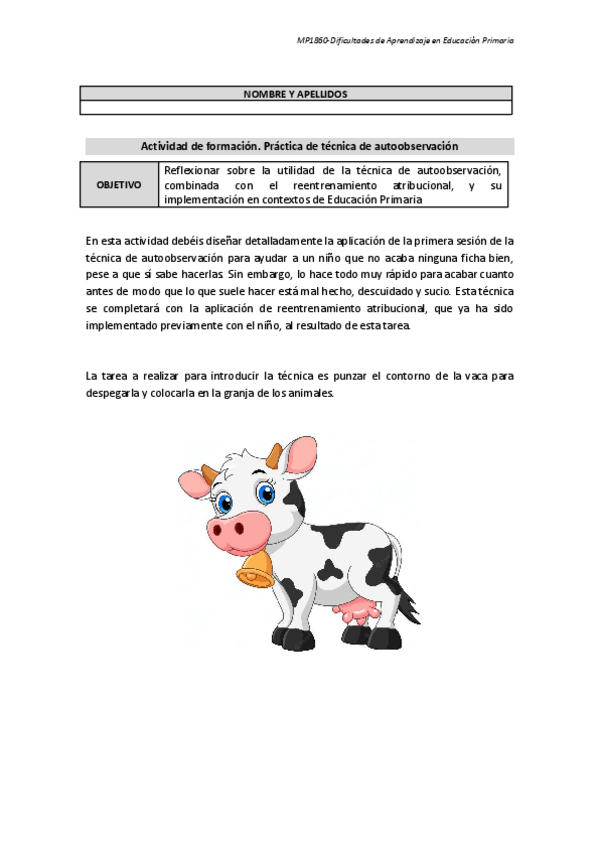 MP1860-Dificultades de Aprendizaje en Educación Primaria

| NOMBRE Y APELLIDOS |
|---|
| |

Actividad de formación. Práctica de técnica de autoobservación

| OBJETIVO | Reflexionar sobre la utilidad de la técnica de autoobservación, combinada con el reentrenamiento atribucional, y su implementación en contextos de Educación Primaria |
|---|---|

En esta actividad debéis diseñar detalladamente la aplicación de la primera sesión de la técnica de autoobservación para ayudar a un niño que no acaba ninguna ficha bien, pese a que sí sabe hacerlas. Sin embargo, lo hace todo muy rápido para acabar cuanto antes de modo que lo que suele hacer está mal hecho, descuidado y sucio. Esta técnica se completará con la aplicación de reentrenamiento atribucional, que ya ha sido implementado previamente con el niño, al resultado de esta tarea.

La tarea a realizar para introducir la técnica es punzar el contorno de la vaca para despegarla y colocarla en la granja de los animales.